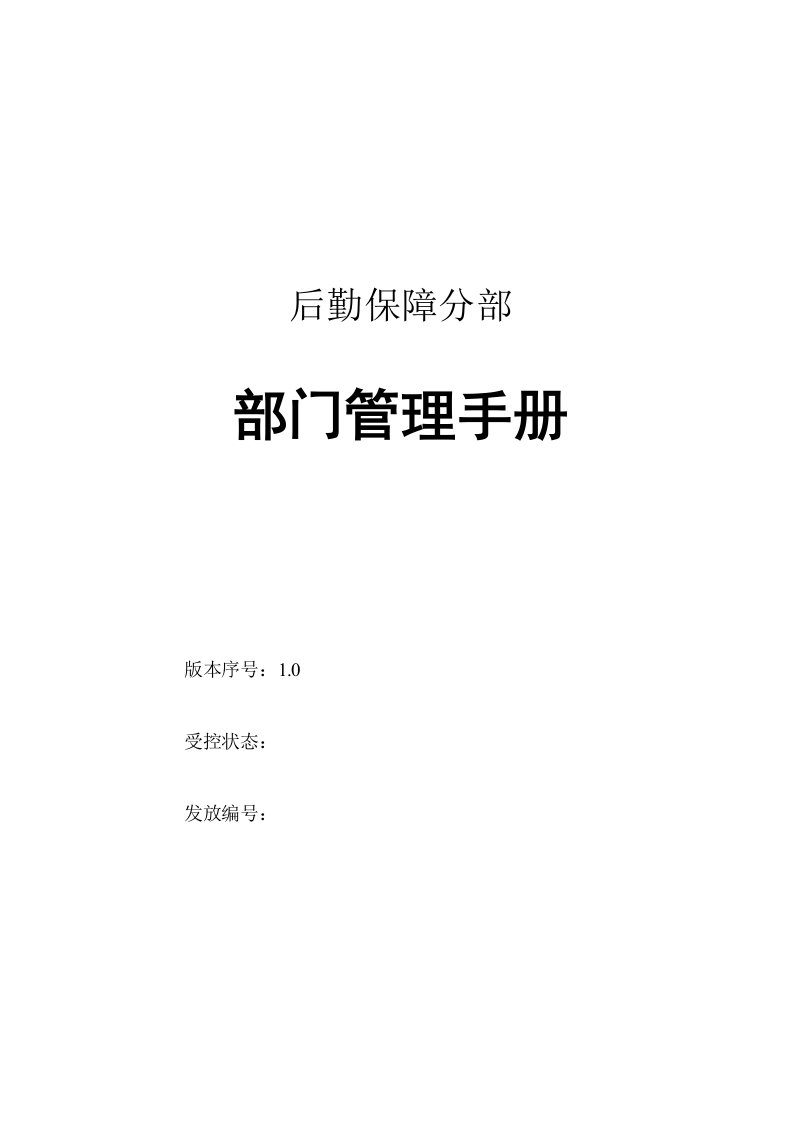 后勤保障分部

部门管理手册

版本序号：1.0

受控状态：

发放编号：